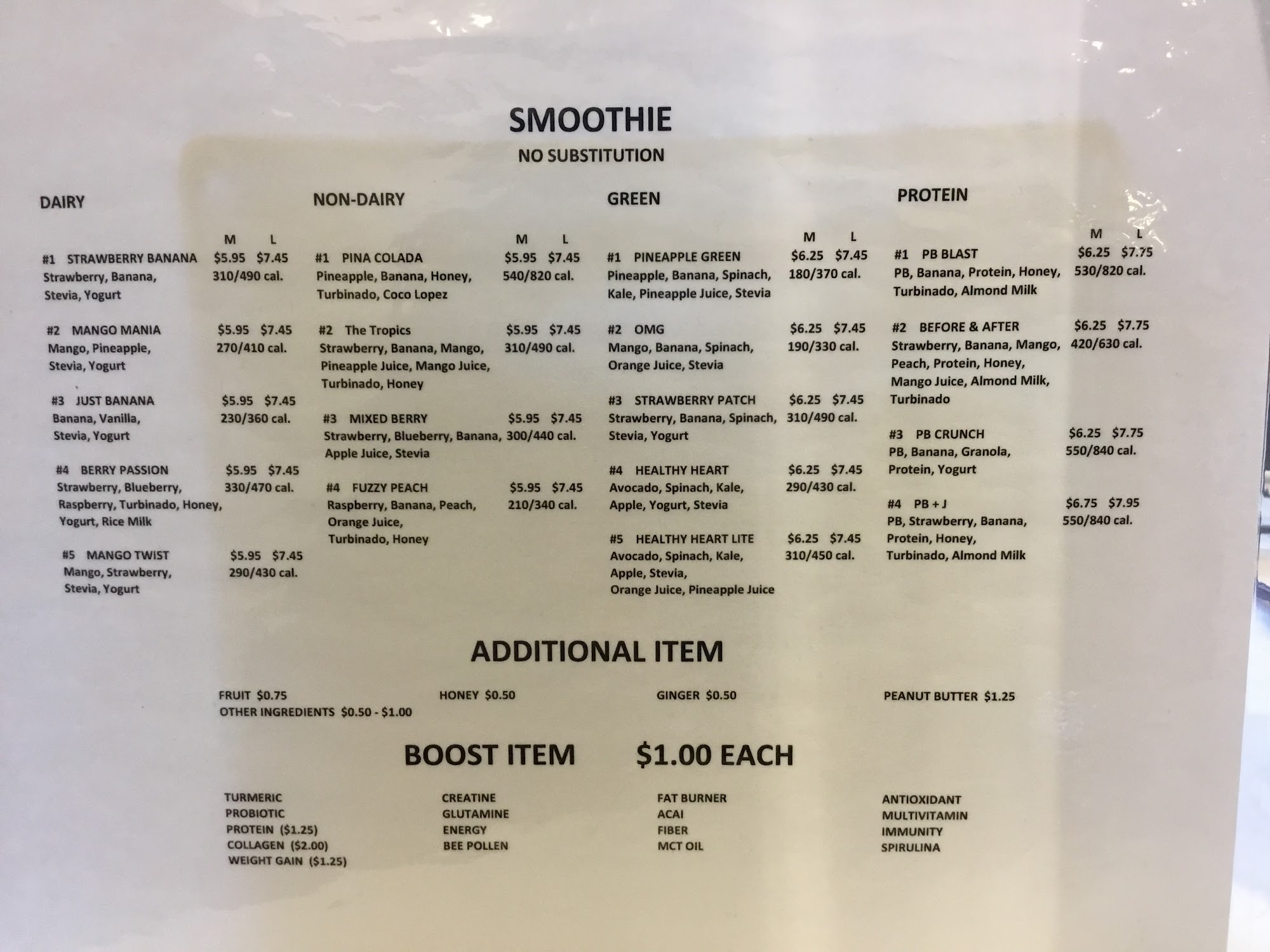 SMOOTHIE
NO SUBSTITUTION

DAIRY

M L

#1 STRAWBERRY BANANA $5.95 $7.45
Strawberry, Banana, Stevia, Yogurt 310/490 cal.

#2 MANGO MANIA $5.95 $7.45
Mango, Pineapple, Stevia, Yogurt 270/410 cal.

#3 JUST BANANA $5.95 $7.45
Banana, Vanilla, Stevia, Yogurt 230/360 cal.

#4 BERRY PASSION $5.95 $7.45
Strawberry, Blueberry, Raspberry, Turbinado, Honey, Yogurt, Rice Milk 330/470 cal.

#5 MANGO TWIST $5.95 $7.45
Mango, Strawberry, Stevia, Yogurt 290/430 cal.

NON-DAIRY

M L

#1 PINA COLADA $5.95 $7.45
Pineapple, Banana, Honey, Turbinado, Coco Lopez 540/820 cal.

#2 The Tropics $5.95 $7.45
Strawberry, Banana, Mango, Pineapple Juice, Mango Juice, Turbinado, Honey 310/490 cal.

#3 MIXED BERRY $5.95 $7.45
Strawberry, Blueberry, Banana, Apple Juice, Stevia 300/440 cal.

#4 FUZZY PEACH $5.95 $7.45
Raspberry, Banana, Peach, Orange Juice, Turbinado, Honey 210/340 cal.

GREEN

M L

#1 PINEAPPLE GREEN $6.25 $7.45
Pineapple, Banana, Spinach, Kale, Pineapple Juice, Stevia 180/370 cal.

#2 OMG $6.25 $7.45
Mango, Banana, Spinach, Orange Juice, Stevia 190/330 cal.

#3 STRAWBERRY PATCH $6.25 $7.45
Strawberry, Banana, Spinach, Stevia, Yogurt 310/490 cal.

#4 HEALTHY HEART $6.25 $7.45
Avocado, Spinach, Kale, Apple, Yogurt, Stevia 290/430 cal.

#5 HEALTHY HEART LITE $6.25 $7.45
Avocado, Spinach, Kale, Apple, Stevia, Orange Juice, Pineapple Juice 310/450 cal.

PROTEIN

M L

#1 PB BLAST $6.25 $7.75
PB, Banana, Protein, Honey, Turbinado, Almond Milk 530/820 cal.

#2 BEFORE & AFTER $6.25 $7.75
Strawberry, Banana, Mango, Peach, Protein, Honey, Mango Juice, Almond Milk, Turbinado 420/630 cal.

#3 PB CRUNCH $6.25 $7.75
PB, Banana, Granola, Protein, Yogurt 550/840 cal.

#4 PB + J $6.75 $7.95
PB, Strawberry, Banana, Protein, Honey, Turbinado, Almond Milk 550/840 cal.

ADDITIONAL ITEM

FRUIT $0.75
OTHER INGREDIENTS $0.50 - $1.00
HONEY $0.50
GINGER $0.50
PEANUT BUTTER $1.25

BOOST ITEM $1.00 EACH

TURMERIC
PROBIOTIC
PROTEIN ($1.25)
COLLAGEN ($2.00)
WEIGHT GAIN ($1.25)

CREATINE
GLUTAMINE
ENERGY
BEE POLLEN

FAT BURNER
ACAI
FIBER
MCT OIL

ANTIOXIDANT
MULTIVITAMIN
IMMUNITY
SPIRULINA